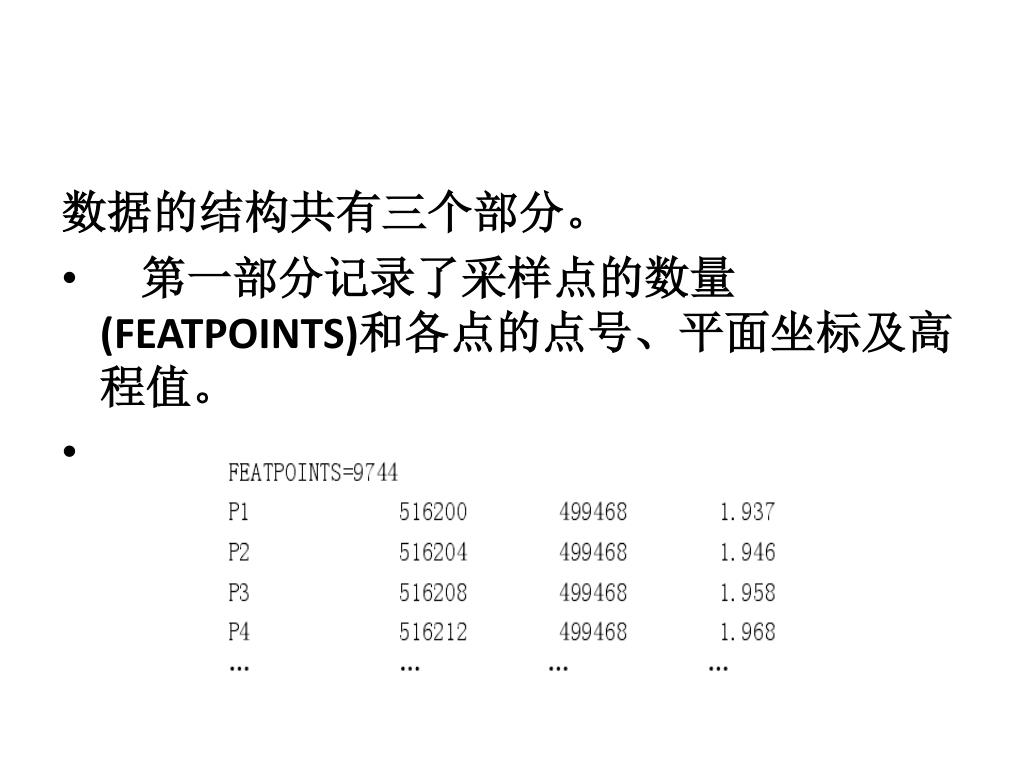 数据的结构共有三个部分。

• 第一部分记录了采样点的数量(FEATPOINTS)和各点的点号、平面坐标及高程值。

•

FEATPOINTS=9744

| P1 | 516200 | 499468 | 1.937 |
|---|---|---|---|
| P2 | 516204 | 499468 | 1.946 |
| P3 | 516208 | 499468 | 1.958 |
| P4 | 516212 | 499468 | 1.968 |
| … | … | … | … |